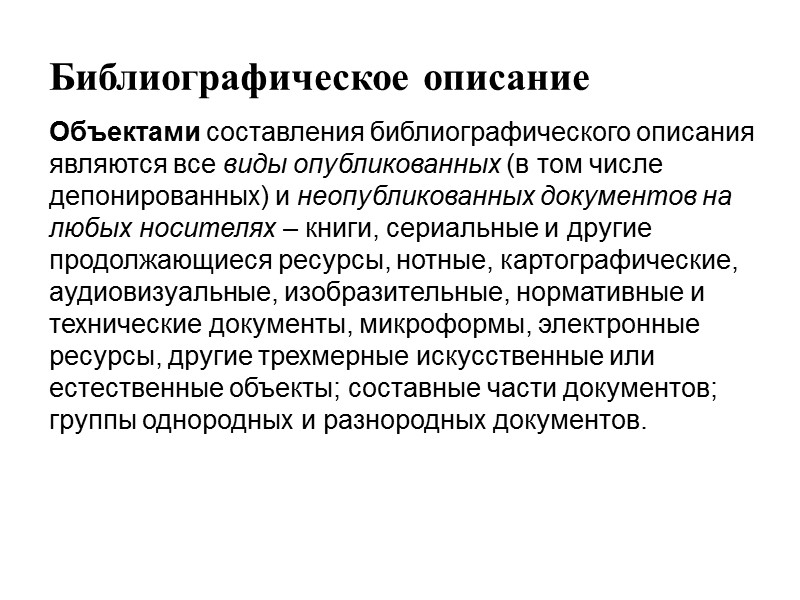 Библиографическое описание

Объектами составления библиографического описания являются все виды опубликованных (в том числе депонированных) и неопубликованных документов на любых носителях – книги, сериальные и другие продолжающиеся ресурсы, нотные, картографические, аудиовизуальные, изобразительные, нормативные и технические документы, микроформы, электронные ресурсы, другие трехмерные искусственные или естественные объекты; составные части документов; группы однородных и разнородных документов.